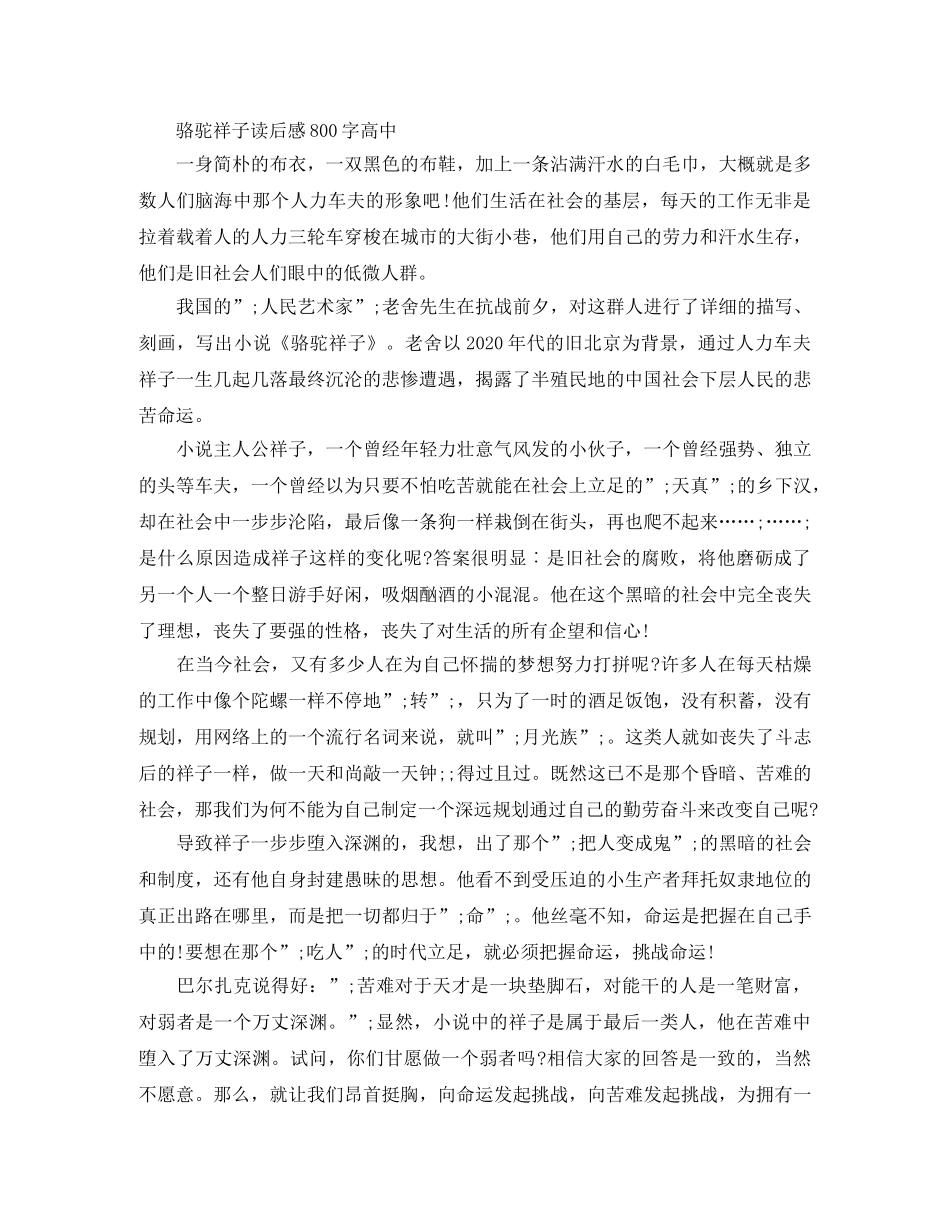 骆驼祥子读后感800字高中

一身简朴的布衣，一双黑色的布鞋，加上一条沾满汗水的白毛巾，大概就是多数人们脑海中那个人力车夫的形象吧!他们生活在社会的基层，每天的工作无非是拉着载着人的人力三轮车穿梭在城市的大街小巷，他们用自己的劳力和汗水生存，他们是旧社会人们眼中的低微人群。

我国的”;人民艺术家”;老舍先生在抗战前夕，对这群人进行了详细的描写、刻画，写出小说《骆驼祥子》。老舍以2020年代的旧北京为背景，通过人力车夫祥子一生几起几落最终沉沦的悲惨遭遇，揭露了半殖民地的中国社会下层人民的悲苦命运。

小说主人公祥子，一个曾经年轻力壮意气风发的小伙子，一个曾经强势、独立的头等车夫，一个曾经以为只要不怕吃苦就能在社会上立足的”;天真”;的乡下汉，却在社会中一步步沦陷，最后像一条狗一样栽倒在街头，再也爬不起来……;……;是什么原因造成祥子这样的变化呢?答案很明显：是旧社会的腐败，将他磨砺成了另一个人一个整日游手好闲，吸烟酗酒的小混混。他在这个黑暗的社会中完全丧失了理想，丧失了要强的性格，丧失了对生活的所有企望和信心!

在当今社会，又有多少人在为自己怀揣的梦想努力打拼呢?许多人在每天枯燥的工作中像个陀螺一样不停地”;转”;，只为了一时的酒足饭饱，没有积蓄，没有规划，用网络上的一个流行名词来说，就叫”;月光族”;。这类人就如丧失了斗志后的祥子一样，做一天和尚敲一天钟;;得过且过。既然这已不是那个昏暗、苦难的社会，那我们为何不能为自己制定一个深远规划通过自己的勤劳奋斗来改变自己呢?

导致祥子一步步堕入深渊的，我想，出了那个”;把人变成鬼”;的黑暗的社会和制度，还有他自身封建愚昧的思想。他看不到受压迫的小生产者拜托奴隶地位的真正出路在哪里，而是把一切都归于”;命”;。他丝毫不知，命运是把握在自己手中的!要想在那个”;吃人”;的时代立足，就必须把握命运，挑战命运!

巴尔扎克说得好：”;苦难对于天才是一块垫脚石，对能干的人是一笔财富，对弱者是一个万丈深渊。”;显然，小说中的祥子是属于最后一类人，他在苦难中堕入了万丈深渊。试问，你们甘愿做一个弱者吗?相信大家的回答是一致的，当然不愿意。那么，就让我们昂首挺胸，向命运发起挑战，向苦难发起挑战，为拥有一